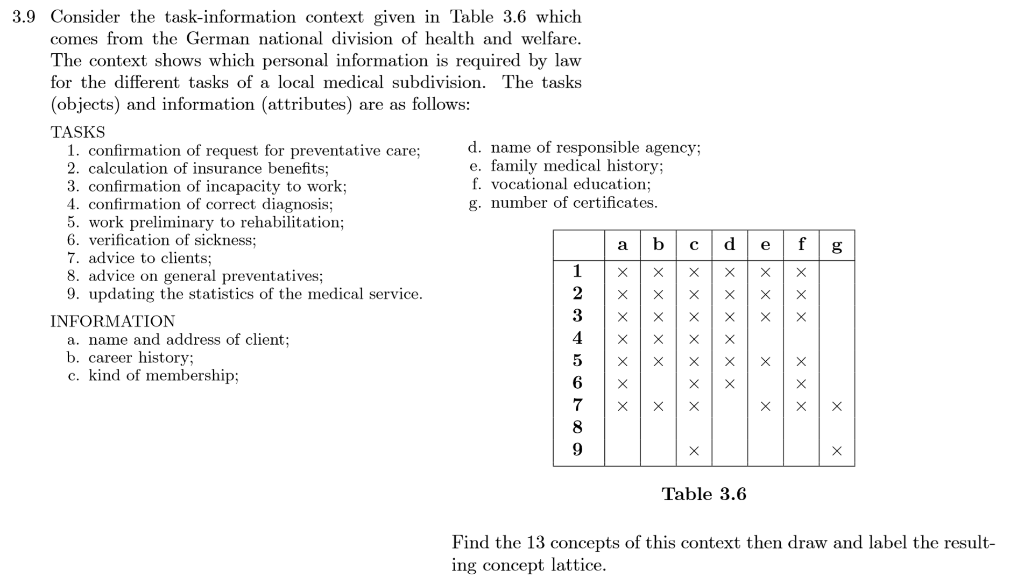 3.9 Consider the task-information context given in Table 3.6 which comes from the German national division of health and welfare. The context shows which personal information is required by law for the different tasks of a local medical subdivision. The tasks (objects) and information (attributes) are as follows:

TASKS
1. confirmation of request for preventative care;
2. calculation of insurance benefits;
3. confirmation of incapacity to work;
4. confirmation of correct diagnosis;
5. work preliminary to rehabilitation;
6. verification of sickness;
7. advice to clients;
8. advice on general preventatives;
9. updating the statistics of the medical service.

INFORMATION
a. name and address of client;
b. career history;
c. kind of membership;
d. name of responsible agency;
e. family medical history;
f. vocational education;
g. number of certificates.

| | a | b | c | d | e | f | g |
|---|---|---|---|---|---|---|---|
| 1 | × | × | × | × | × | × | |
| 2 | × | × | × | × | × | × | |
| 3 | × | × | × | × | × | × | |
| 4 | × | × | × | × | | | |
| 5 | × | × | × | × | × | × | |
| 6 | × | | × | × | | × | |
| 7 | × | × | × | | × | × | × |
| 8 | | | | | | | |
| 9 | | | × | | | | × |

Table 3.6

Find the 13 concepts of this context then draw and label the resulting concept lattice.